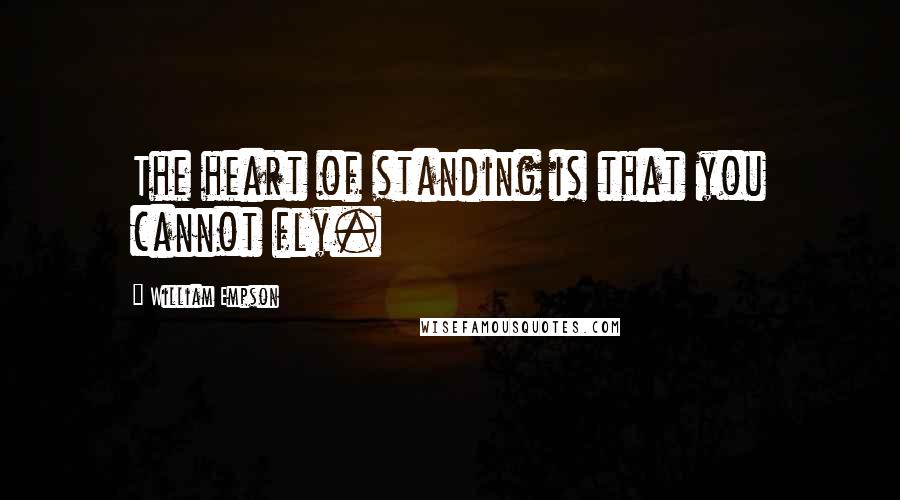 The heart of standing is that you cannot fly.

William Empson

WISEFAMOUSQUOTES.COM